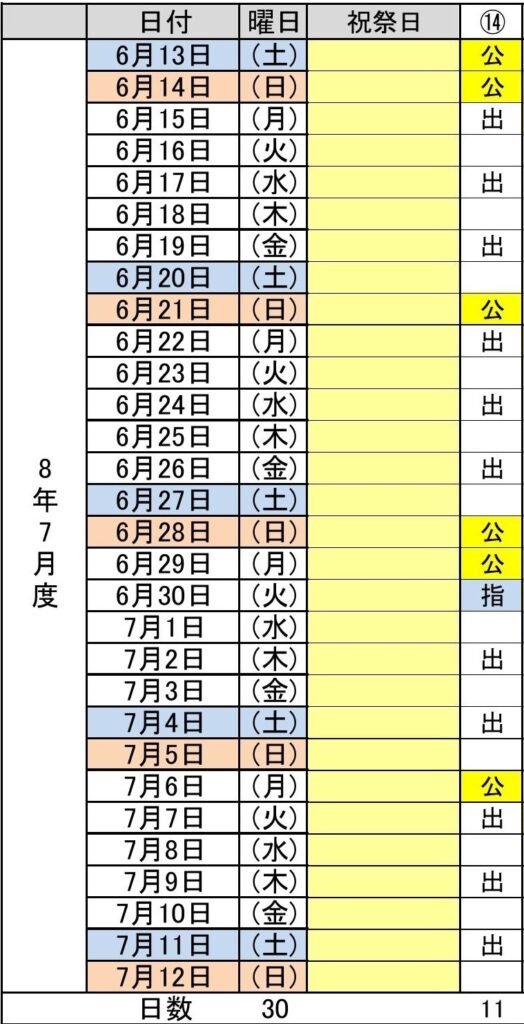 | | 日付 | 曜日 | 祝祭日 | ⑭ |
|---|---|---|---|---|
| 8年7月度 | 6月13日 | （土） | | 公 |
| | 6月14日 | （日） | | 公 |
| | 6月15日 | （月） | | 出 |
| | 6月16日 | （火） | | |
| | 6月17日 | （水） | | 出 |
| | 6月18日 | （木） | | |
| | 6月19日 | （金） | | 出 |
| | 6月20日 | （土） | | |
| | 6月21日 | （日） | | 公 |
| | 6月22日 | （月） | | 出 |
| | 6月23日 | （火） | | |
| | 6月24日 | （水） | | 出 |
| | 6月25日 | （木） | | |
| | 6月26日 | （金） | | 出 |
| | 6月27日 | （土） | | |
| | 6月28日 | （日） | | 公 |
| | 6月29日 | （月） | | 公 |
| | 6月30日 | （火） | | 指 |
| | 7月1日 | （水） | | |
| | 7月2日 | （木） | | 出 |
| | 7月3日 | （金） | | |
| | 7月4日 | （土） | | 出 |
| | 7月5日 | （日） | | |
| | 7月6日 | （月） | | 公 |
| | 7月7日 | （火） | | 出 |
| | 7月8日 | （水） | | |
| | 7月9日 | （木） | | 出 |
| | 7月10日 | （金） | | |
| | 7月11日 | （土） | | 出 |
| | 7月12日 | （日） | | |
| | 日数 | 30 | | 11 |